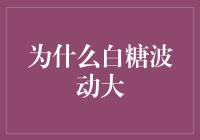 为什么白糖波动大